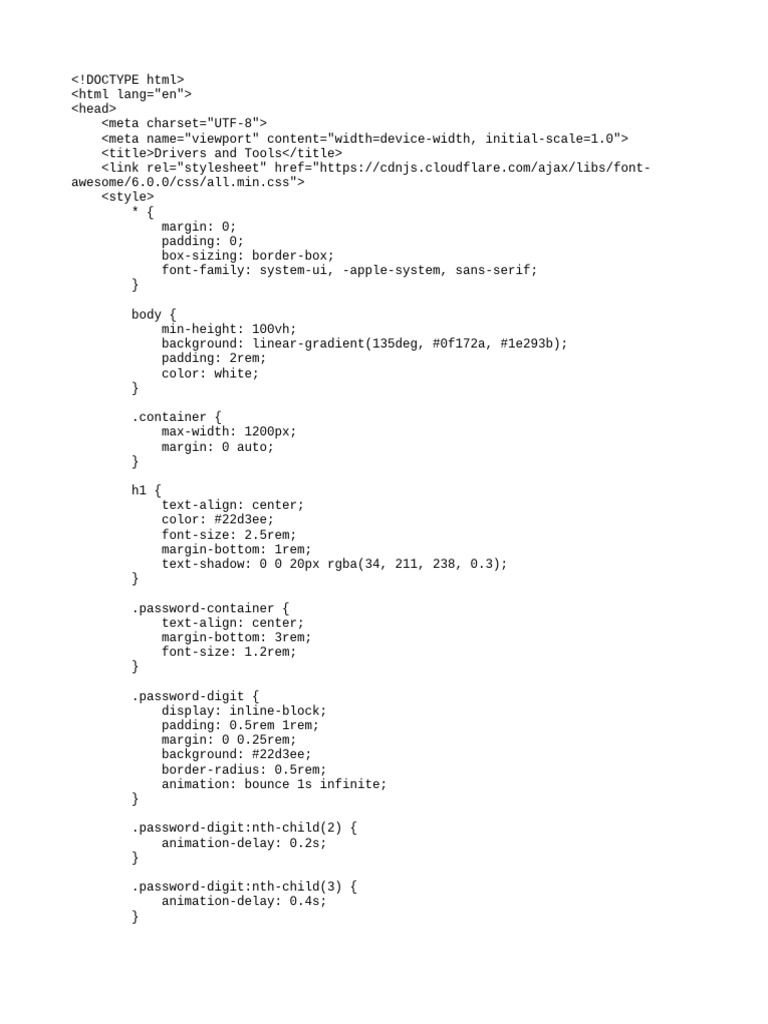 <!DOCTYPE html>
<html lang="en">
<head>
    <meta charset="UTF-8">
    <meta name="viewport" content="width=device-width, initial-scale=1.0">
    <title>Drivers and Tools</title>
    <link rel="stylesheet" href="https://cdnjs.cloudflare.com/ajax/libs/font-awesome/6.0.0/css/all.min.css">
    <style>
        * {
            margin: 0;
            padding: 0;
            box-sizing: border-box;
            font-family: system-ui, -apple-system, sans-serif;
        }

        body {
            min-height: 100vh;
            background: linear-gradient(135deg, #0f172a, #1e293b);
            padding: 2rem;
            color: white;
        }

        .container {
            max-width: 1200px;
            margin: 0 auto;
        }

        h1 {
            text-align: center;
            color: #22d3ee;
            font-size: 2.5rem;
            margin-bottom: 1rem;
            text-shadow: 0 0 20px rgba(34, 211, 238, 0.3);
        }

        .password-container {
            text-align: center;
            margin-bottom: 3rem;
            font-size: 1.2rem;
        }

        .password-digit {
            display: inline-block;
            padding: 0.5rem 1rem;
            margin: 0 0.25rem;
            background: #22d3ee;
            border-radius: 0.5rem;
            animation: bounce 1s infinite;
        }

        .password-digit:nth-child(2) {
            animation-delay: 0.2s;
        }

        .password-digit:nth-child(3) {
            animation-delay: 0.4s;
        }